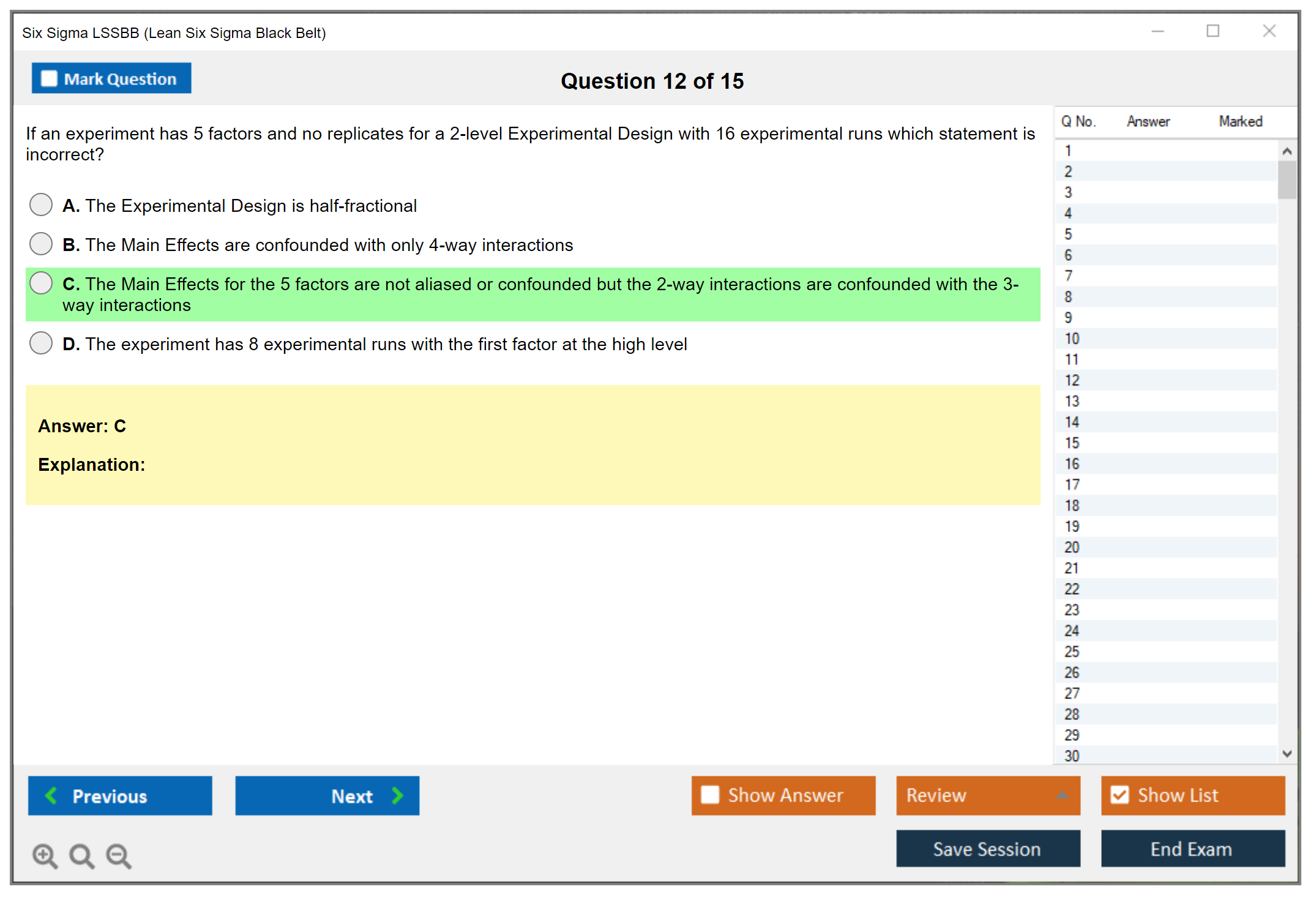 Six Sigma LSSBB (Lean Six Sigma Black Belt)

Mark Question

Question 12 of 15

If an experiment has 5 factors and no replicates for a 2-level Experimental Design with 16 experimental runs which statement is incorrect?

A. The Experimental Design is half-fractional

B. The Main Effects are confounded with only 4-way interactions

C. The Main Effects for the 5 factors are not aliased or confounded but the 2-way interactions are confounded with the 3-way interactions

D. The experiment has 8 experimental runs with the first factor at the high level

Answer: C

Explanation:

| Q No. | Answer | Marked |
|---|---|---|
| 1 | | |
| 2 | | |
| 3 | | |
| 4 | | |
| 5 | | |
| 6 | | |
| 7 | | |
| 8 | | |
| 9 | | |
| 10 | | |
| 11 | | |
| 12 | | |
| 13 | | |
| 14 | | |
| 15 | | |
| 16 | | |
| 17 | | |
| 18 | | |
| 19 | | |
| 20 | | |
| 21 | | |
| 22 | | |
| 23 | | |
| 24 | | |
| 25 | | |
| 26 | | |
| 27 | | |
| 28 | | |
| 29 | | |
| 30 | | |

Previous

Next

Show Answer

Review

Show List

Save Session

End Exam